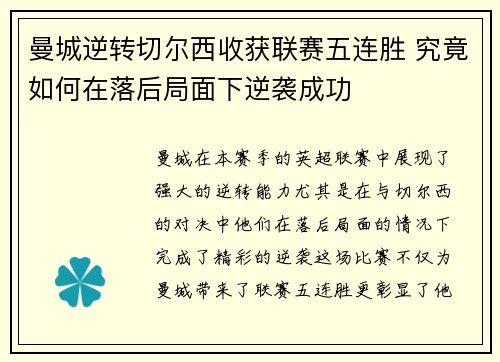 曼城逆转切尔西收获联赛五连胜 究竟如何在落后局面下逆袭成功

曼城在本赛季的英超联赛中展现了强大的逆转能力尤其是在与切尔西的对决中他们在落后局面的情况下完成了精彩的逆袭这场比赛不仅为曼城带来了联赛五连胜更彰显了他